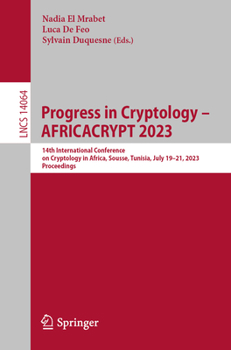 Nadia El Mrabet
Luca De Feo
Sylvain Duquesne (Eds.)

LNCS 14064

Progress in Cryptology – AFRICACRYPT 2023

14th International Conference on Cryptology in Africa, Sousse, Tunisia, July 19–21, 2023
Proceedings

Springer